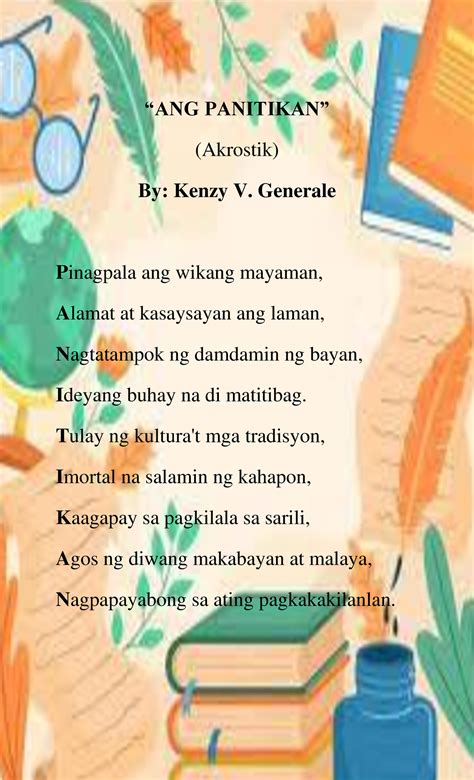 “ANG PANITIKAN”

(Akrostik)

By: Kenzy V. Generale

Pinagpala ang wikang mayaman,
Alamat at kasaysayan ang laman,
Nagtatampok ng damdamin ng bayan,
Ideyang buhay na di matitibag.
Tulay ng kultura't mga tradisyon,
Imortal na salamin ng kahapon,
Kaagapay sa pagkilala sa sarili,
Agos ng diwang makabayan at malaya,
Nagpapayabong sa ating pagkakakilanlan.